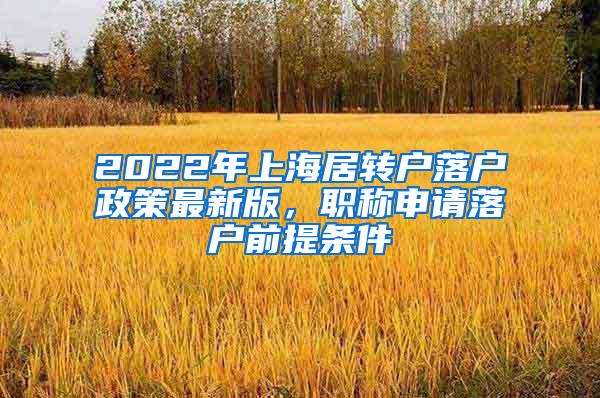 2022年上海居转户落户政策最新版，职称申请落户前提条件